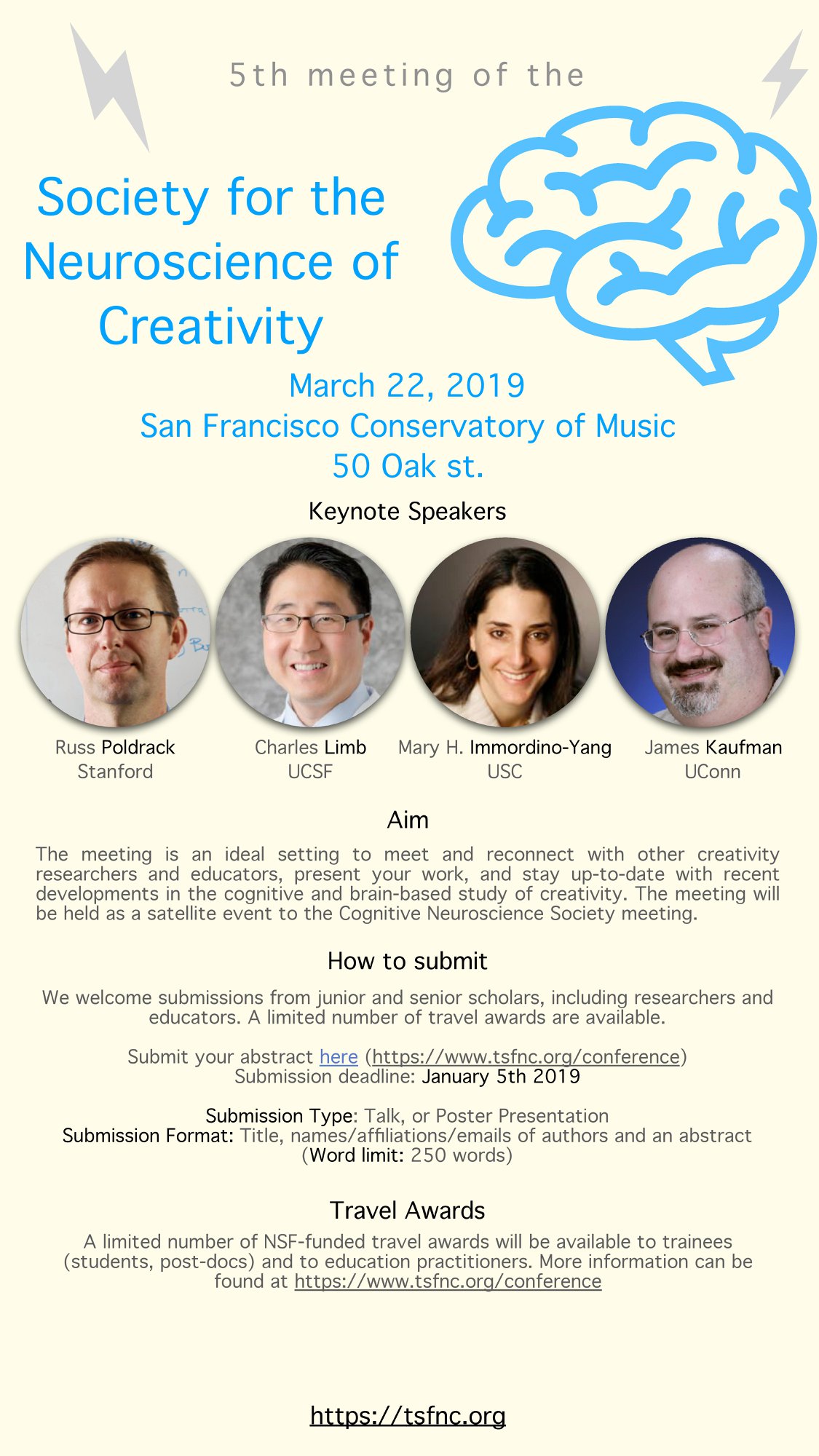 5th meeting of the

Society for the Neuroscience of Creativity

March 22, 2019
San Francisco Conservatory of Music
50 Oak st.

Keynote Speakers

Russ Poldrack
Stanford

Charles Limb
UCSF

Mary H. Immordino-Yang
USC

James Kaufman
UConn

Aim

The meeting is an ideal setting to meet and reconnect with other creativity researchers and educators, present your work, and stay up-to-date with recent developments in the cognitive and brain-based study of creativity. The meeting will be held as a satellite event to the Cognitive Neuroscience Society meeting.

How to submit

We welcome submissions from junior and senior scholars, including researchers and educators. A limited number of travel awards are available.

Submit your abstract here (https://www.tsfnc.org/conference)
Submission deadline: January 5th 2019

Submission Type: Talk, or Poster Presentation
Submission Format: Title, names/affiliations/emails of authors and an abstract (Word limit: 250 words)

Travel Awards

A limited number of NSF-funded travel awards will be available to trainees (students, post-docs) and to education practitioners. More information can be found at https://www.tsfnc.org/conference

https://tsfnc.org